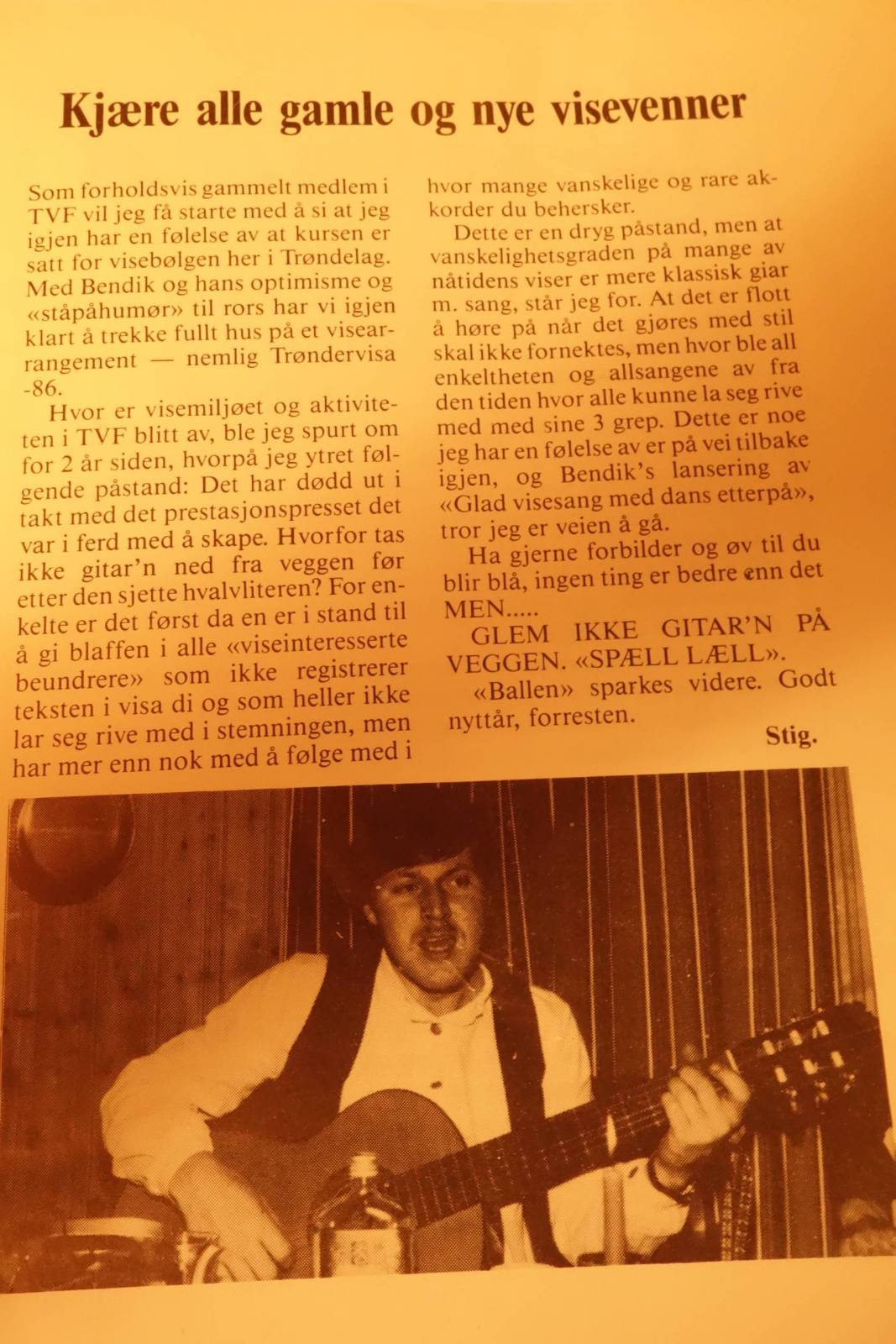 Kjære alle gamle og nye visevenner

Som forholdsvis gammelt medlem i TVF vil jeg få starte med å si at jeg igjen har en følelse av at kursen er satt for visebølgen her i Trøndelag. Med Bendik og hans optimisme og «ståpåhumør» til rors har vi igjen klart å trekke fullt hus på et visearrangement — nemlig Trøndervisa -86.

Hvor er visemiljøet og aktiviteten i TVF blitt av, ble jeg spurt om for 2 år siden, hvorpå jeg ytret følgende påstand: Det har dødd ut i takt med det prestasjonspresset det var i ferd med å skape. Hvorfor tas ikke gitar'n ned fra veggen før etter den sjette hvalvliteren? For enkelte er det først da en er i stand til å gi blaffen i alle «viseinteresserte beundrere» som ikke registrerer teksten i visa di og som heller ikke lar seg rive med i stemningen, men har mer enn nok med å følge med i hvor mange vanskelige og rare akkorder du behersker.

Dette er en dryg påstand, men at vanskelighetsgraden på mange av nåtidens viser er mere klassisk giar m. sang, står jeg for. At det er flott å høre på når det gjøres med stil skal ikke fornektes, men hvor ble all enkeltheten og allsangene av fra den tiden hvor alle kunne la seg rive med med sine 3 grep. Dette er noe jeg har en følelse av er på vei tilbake igjen, og Bendik's lansering av «Glad visesang med dans etterpå», tror jeg er veien å gå.

Ha gjerne forbilder og øv til du blir blå, ingen ting er bedre enn det MEN.....

GLEM IKKE GITAR'N PÅ VEGGEN. «SPÆLL LÆLL».

«Ballen» sparkes videre. Godt nyttår, forresten.

Stig.